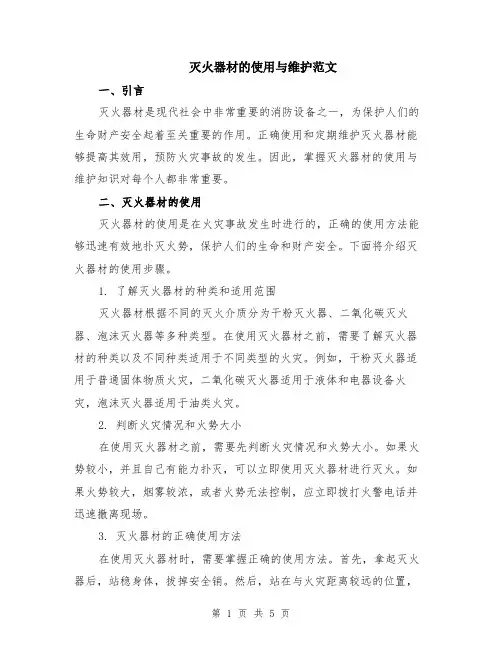 灭火器材的使用与维护范文

一、引言

灭火器材是现代社会中非常重要的消防设备之一，为保护人们的生命财产安全起着至关重要的作用。正确使用和定期维护灭火器材能够提高其效用，预防火灾事故的发生。因此，掌握灭火器材的使用与维护知识对每个人都非常重要。

二、灭火器材的使用

灭火器材的使用是在火灾事故发生时进行的，正确的使用方法能够迅速有效地扑灭火势，保护人们的生命和财产安全。下面将介绍灭火器材的使用步骤。

1. 了解灭火器材的种类和适用范围

灭火器材根据不同的灭火介质分为干粉灭火器、二氧化碳灭火器、泡沫灭火器等多种类型。在使用灭火器材之前，需要了解灭火器材的种类以及不同种类适用于不同类型的火灾。例如，干粉灭火器适用于普通固体物质火灾，二氧化碳灭火器适用于液体和电器设备火灾，泡沫灭火器适用于油类火灾。

2. 判断火灾情况和火势大小

在使用灭火器材之前，需要先判断火灾情况和火势大小。如果火势较小，并且自己有能力扑灭，可以立即使用灭火器材进行灭火。如果火势较大，烟雾较浓，或者火势无法控制，应立即拨打火警电话并迅速撤离现场。

3. 灭火器材的正确使用方法

在使用灭火器材时，需要掌握正确的使用方法。首先，拿起灭火器后，站稳身体，拔掉安全销。然后，站在与火灾距离较远的位置，

第 1 页 共 5 页